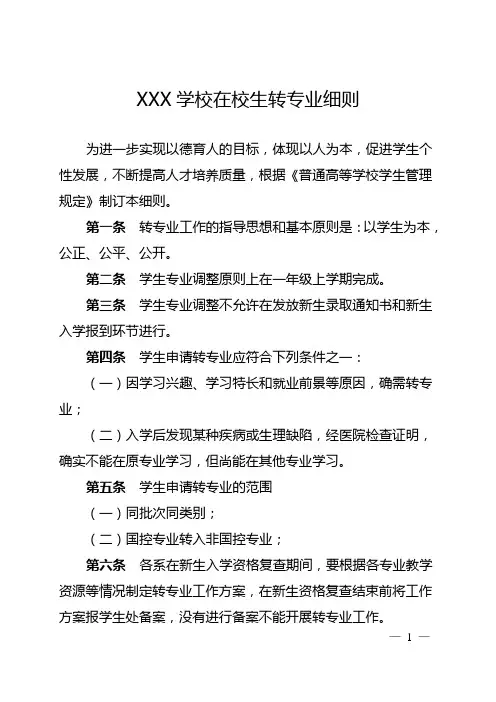 XXX 学校在校生转专业细则

为进一步实现以德育人的目标，体现以人为本，促进学生个性发展，不断提高人才培养质量，根据《普通高等学校学生管理规定》制订本细则。

第一条　转专业工作的指导思想和基本原则是：以学生为本，公正、公平、公开。

第二条　学生专业调整原则上在一年级上学期完成。

第三条　学生专业调整不允许在发放新生录取通知书和新生入学报到环节进行。

第四条　学生申请转专业应符合下列条件之一：

（一）因学习兴趣、学习特长和就业前景等原因，确需转专业；

（二）入学后发现某种疾病或生理缺陷，经医院检查证明，确实不能在原专业学习，但尚能在其他专业学习。

第五条　学生申请转专业的范围

（一）同批次同类别；

（二）国控专业转入非国控专业；

第六条　各系在新生入学资格复查期间，要根据各专业教学资源等情况制定转专业工作方案，在新生资格复查结束前将工作方案报学生处备案，没有进行备案不能开展转专业工作。

— 1 —